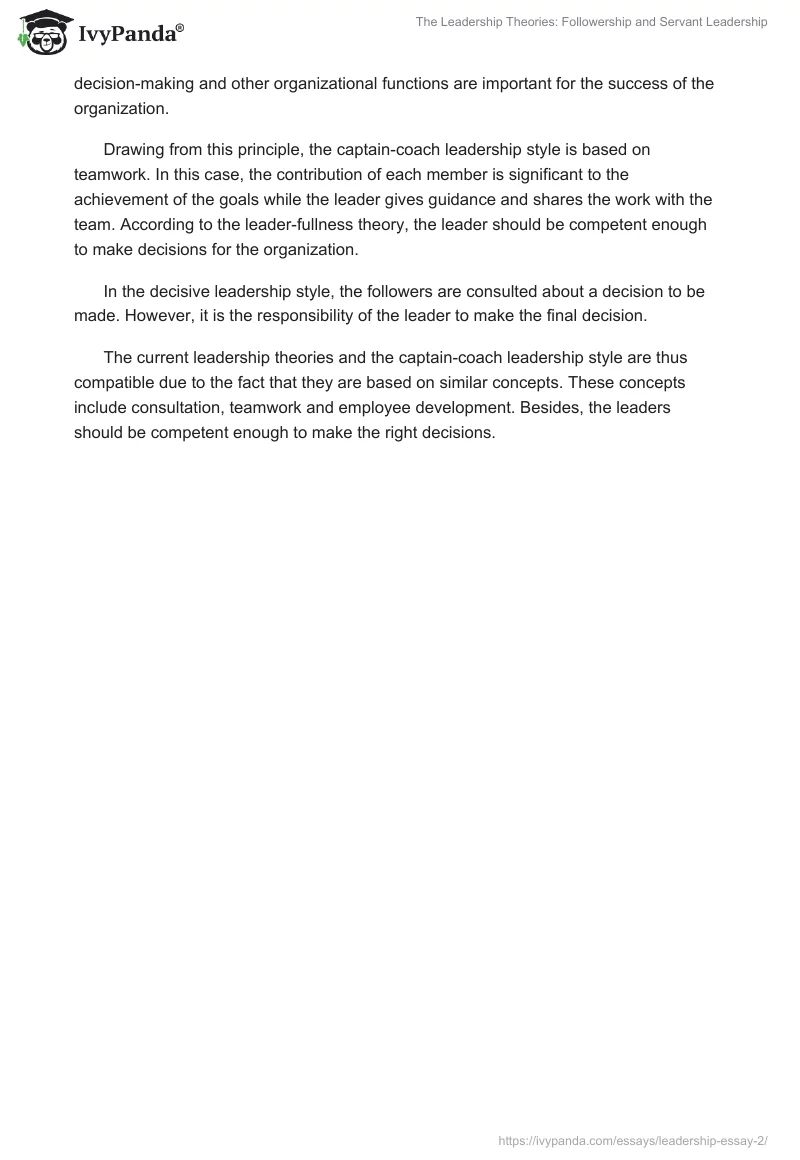 IvyPanda®

The Leadership Theories: Followership and Servant Leadership

decision-making and other organizational functions are important for the success of the organization.

Drawing from this principle, the captain-coach leadership style is based on teamwork. In this case, the contribution of each member is significant to the achievement of the goals while the leader gives guidance and shares the work with the team. According to the leader-fullness theory, the leader should be competent enough to make decisions for the organization.

In the decisive leadership style, the followers are consulted about a decision to be made. However, it is the responsibility of the leader to make the final decision.

The current leadership theories and the captain-coach leadership style are thus compatible due to the fact that they are based on similar concepts. These concepts include consultation, teamwork and employee development. Besides, the leaders should be competent enough to make the right decisions.

https://ivypanda.com/essays/leadership-essay-2/